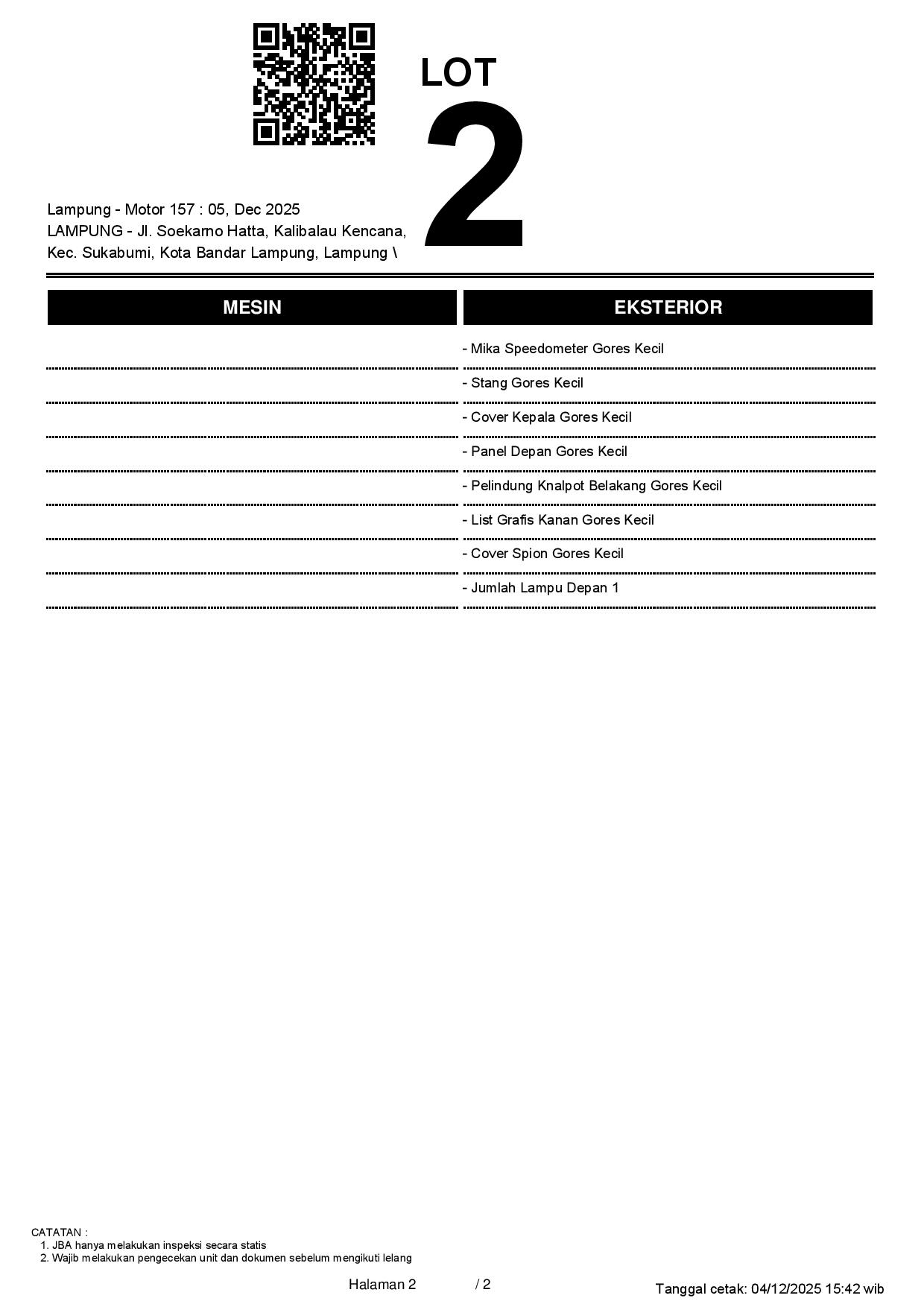 LOT
2

Lampung - Motor 157 : 05, Dec 2025
LAMPUNG - Jl. Soekarno Hatta, Kalibalau Kencana, Kec. Sukabumi, Kota Bandar Lampung, Lampung \

| MESIN | EKSTERIOR |
|---|---|
| | - Mika Speedometer Gores Kecil |
| | - Stang Gores Kecil |
| | - Cover Kepala Gores Kecil |
| | - Panel Depan Gores Kecil |
| | - Pelindung Knalpot Belakang Gores Kecil |
| | - List Grafis Kanan Gores Kecil |
| | - Cover Spion Gores Kecil |
| | - Jumlah Lampu Depan 1 |

CATATAN :
1. JBA hanya melakukan inspeksi secara statis
2. Wajib melakukan pengecekan unit dan dokumen sebelum mengikuti lelang

Halaman 2 / 2

Tanggal cetak: 04/12/2025 15:42 wib